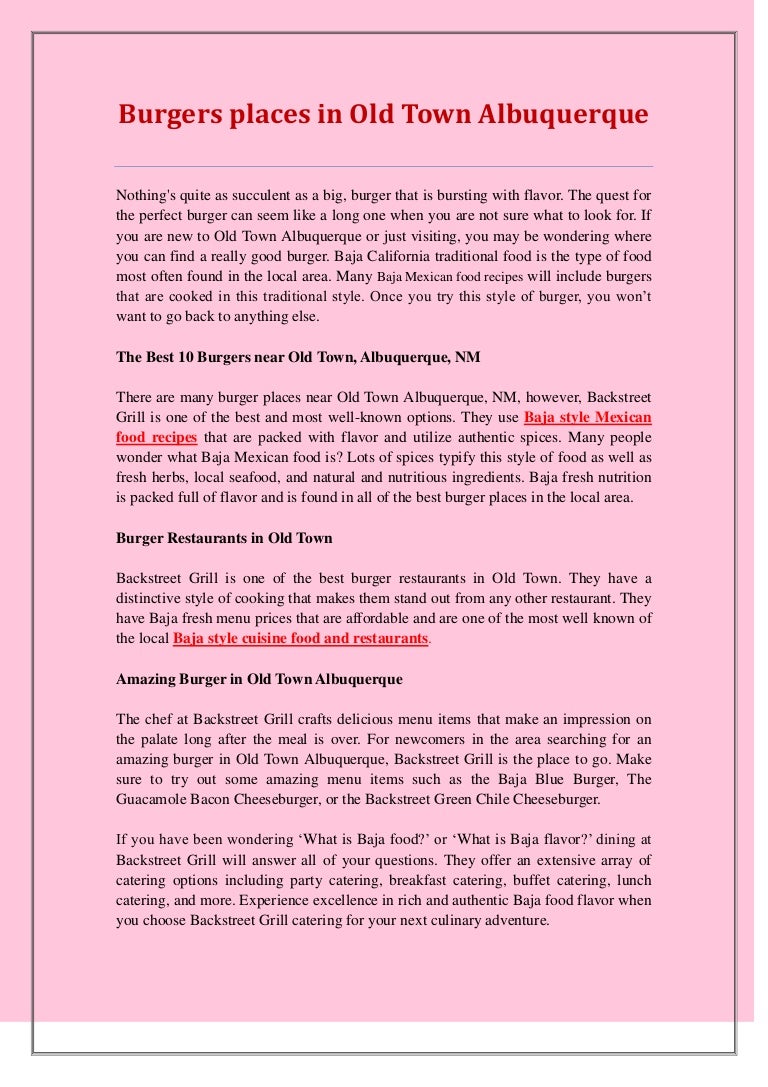 Burgers places in Old Town Albuquerque

Nothing's quite as succulent as a big, burger that is bursting with flavor. The quest for the perfect burger can seem like a long one when you are not sure what to look for. If you are new to Old Town Albuquerque or just visiting, you may be wondering where you can find a really good burger. Baja California traditional food is the type of food most often found in the local area. Many Baja Mexican food recipes will include burgers that are cooked in this traditional style. Once you try this style of burger, you won't want to go back to anything else.

The Best 10 Burgers near Old Town, Albuquerque, NM

There are many burger places near Old Town Albuquerque, NM, however, Backstreet Grill is one of the best and most well-known options. They use Baja style Mexican food recipes that are packed with flavor and utilize authentic spices. Many people wonder what Baja Mexican food is? Lots of spices typify this style of food as well as fresh herbs, local seafood, and natural and nutritious ingredients. Baja fresh nutrition is packed full of flavor and is found in all of the best burger places in the local area.

Burger Restaurants in Old Town

Backstreet Grill is one of the best burger restaurants in Old Town. They have a distinctive style of cooking that makes them stand out from any other restaurant. They have Baja fresh menu prices that are affordable and are one of the most well known of the local Baja style cuisine food and restaurants.

Amazing Burger in Old Town Albuquerque

The chef at Backstreet Grill crafts delicious menu items that make an impression on the palate long after the meal is over. For newcomers in the area searching for an amazing burger in Old Town Albuquerque, Backstreet Grill is the place to go. Make sure to try out some amazing menu items such as the Baja Blue Burger, The Guacamole Bacon Cheeseburger, or the Backstreet Green Chile Cheeseburger.

If you have been wondering 'What is Baja food?' or 'What is Baja flavor?' dining at Backstreet Grill will answer all of your questions. They offer an extensive array of catering options including party catering, breakfast catering, buffet catering, lunch catering, and more. Experience excellence in rich and authentic Baja food flavor when you choose Backstreet Grill catering for your next culinary adventure.